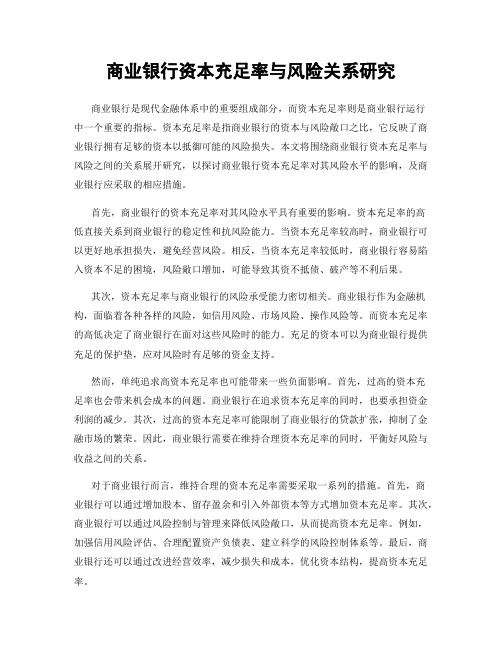 商业银行资本充足率与风险关系研究

商业银行是现代金融体系中的重要组成部分，而资本充足率则是商业银行运行中一个重要的指标。资本充足率是指商业银行的资本与风险敞口之比，它反映了商业银行拥有足够的资本以抵御可能的风险损失。本文将围绕商业银行资本充足率与风险之间的关系展开研究，以探讨商业银行资本充足率对其风险水平的影响，及商业银行应采取的相应措施。

首先，商业银行的资本充足率对其风险水平具有重要的影响。资本充足率的高低直接关系到商业银行的稳定性和抗风险能力。当资本充足率较高时，商业银行可以更好地承担损失，避免经营风险。相反，当资本充足率较低时，商业银行容易陷入资本不足的困境，风险敞口增加，可能导致其资不抵债、破产等不利后果。

其次，资本充足率与商业银行的风险承受能力密切相关。商业银行作为金融机构，面临着各种各样的风险，如信用风险、市场风险、操作风险等。而资本充足率的高低决定了商业银行在面对这些风险时的能力。充足的资本可以为商业银行提供充足的保护垫，应对风险时有足够的资金支持。

然而，单纯追求高资本充足率也可能带来一些负面影响。首先，过高的资本充足率也会带来机会成本的问题。商业银行在追求资本充足率的同时，也要承担资金利润的减少。其次，过高的资本充足率可能限制了商业银行的贷款扩张，抑制了金融市场的繁荣。因此，商业银行需要在维持合理资本充足率的同时，平衡好风险与收益之间的关系。

对于商业银行而言，维持合理的资本充足率需要采取一系列的措施。首先，商业银行可以通过增加股本、留存盈余和引入外部资本等方式增加资本充足率。其次，商业银行可以通过风险控制与管理来降低风险敞口，从而提高资本充足率。例如，加强信用风险评估、合理配置资产负债表、建立科学的风险控制体系等。最后，商业银行还可以通过改进经营效率，减少损失和成本，优化资本结构，提高资本充足率。